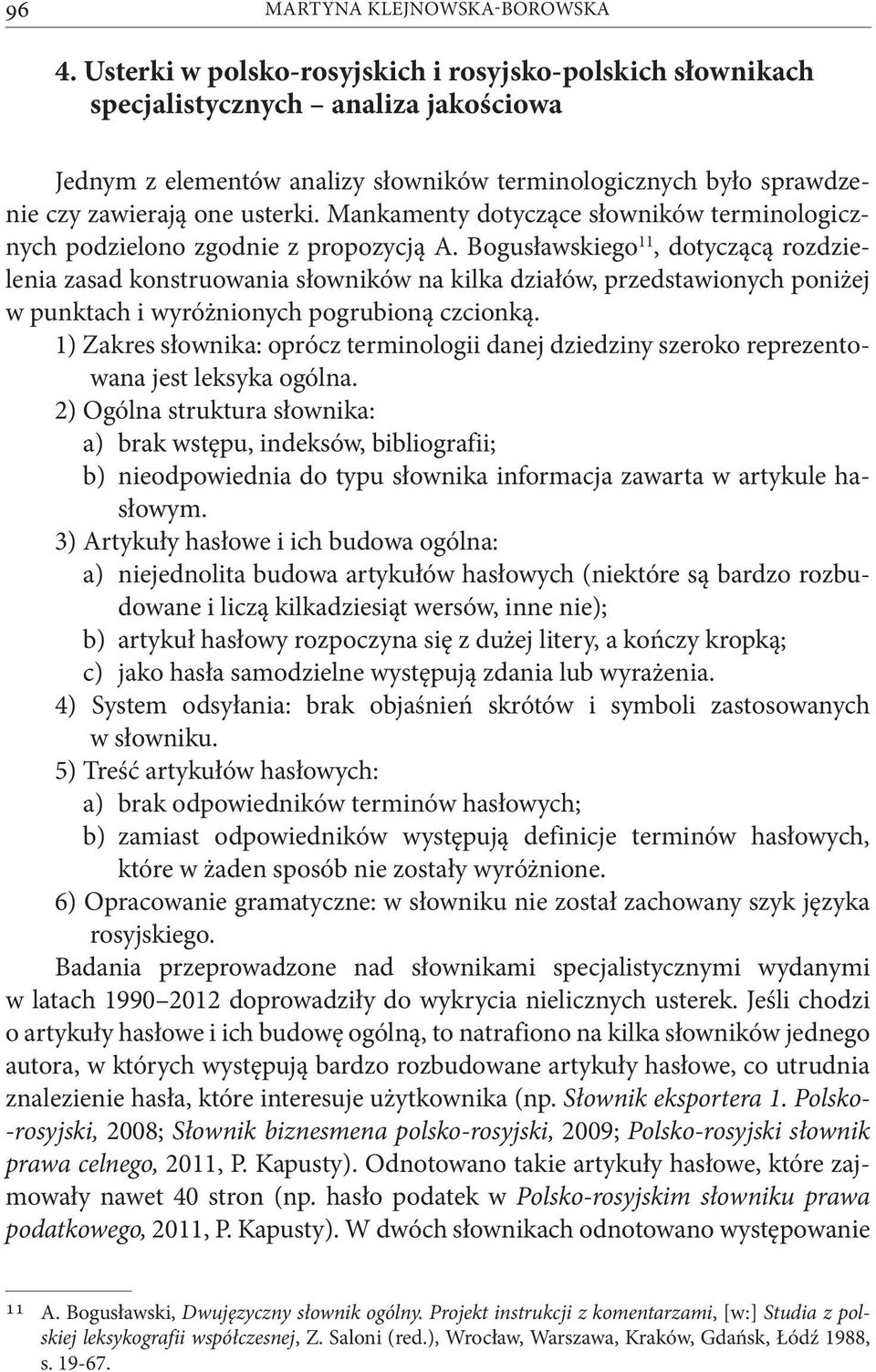 96 MARTYNA KLEJNOWSKA-BOROWSKA

4. Usterki w polsko-rosyjskich i rosyjsko-polskich słownikach specjalistycznych – analiza jakościowa

Jednym z elementów analizy słowników terminologicznych było sprawdzenie czy zawierają one usterki. Mankamenty dotyczące słowników terminologicznych podzielono zgodnie z propozycją A. Bogusławskiego$^{11}$, dotyczącą rozdzielenia zasad konstruowania słowników na kilka działów, przedstawionych poniżej w punktach i wyróżnionych pogrubioną czcionką.

1) Zakres słownika: oprócz terminologii danej dziedziny szeroko reprezentowana jest leksyka ogólna.
2) Ogólna struktura słownika:
a) brak wstępu, indeksów, bibliografii;
b) nieodpowiednia do typu słownika informacja zawarta w artykule hasłowym.
3) Artykuły hasłowe i ich budowa ogólna:
a) niejednolita budowa artykułów hasłowych (niektóre są bardzo rozbudowane i liczą kilkadziesiąt wersów, inne nie);
b) artykuł hasłowy rozpoczyna się z dużej litery, a kończy kropką;
c) jako hasła samodzielne występują zdania lub wyrażenia.
4) System odsyłania: brak objaśnień skrótów i symboli zastosowanych w słowniku.
5) Treść artykułów hasłowych:
a) brak odpowiedników terminów hasłowych;
b) zamiast odpowiedników występują definicje terminów hasłowych, które w żaden sposób nie zostały wyróżnione.
6) Opracowanie gramatyczne: w słowniku nie został zachowany szyk języka rosyjskiego.

Badania przeprowadzone nad słownikami specjalistycznymi wydanymi w latach 1990 2012 doprowadziły do wykrycia nielicznych usterek. Jeśli chodzi o artykuły hasłowe i ich budowę ogólną, to natrafiono na kilka słowników jednego autora, w których występują bardzo rozbudowane artykuły hasłowe, co utrudnia znalezienie hasła, które interesuje użytkownika (np. Słownik eksportera 1. Polsko-rosyjski, 2008; Słownik biznesmena polsko-rosyjski, 2009; Polsko-rosyjski słownik prawa celnego, 2011, P. Kapusty). Odnotowano takie artykuły hasłowe, które zajmowały nawet 40 stron (np. hasło podatek w Polsko-rosyjskim słowniku prawa podatkowego, 2011, P. Kapusty). W dwóch słownikach odnotowano występowanie

11 A. Bogusławski, Dwujęzyczny słownik ogólny. Projekt instrukcji z komentarzami, [w:] Studia z polskiej leksykografii współczesnej, Z. Saloni (red.), Wrocław, Warszawa, Kraków, Gdańsk, Łódź 1988, s. 19-67.